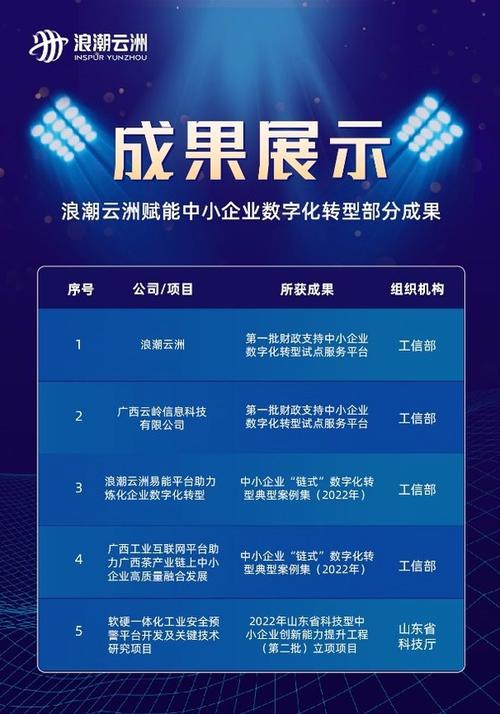 浪潮云洲
INSPUR YUNZHOU

成果展示

浪潮云洲赋能中小企业数字化转型部分成果

| 序号 | 公司/项目 | 所获成果 | 组织机构 |
|---|---|---|---|
| 1 | 浪潮云洲 | 第一批财政支持中小企业数字化转型试点服务平台 | 工信部 |
| 2 | 广西云岭信息科技有限公司 | 第一批财政支持中小企业数字化转型试点服务平台 | 工信部 |
| 3 | 浪潮云洲易能平台助力炼化企业数字化转型 | 中小企业“链式”数字化转型典型案例集（2022年） | 工信部 |
| 4 | 广西工业互联网平台助力广西茶产业链上中小企业高质量融合发展 | 中小企业“链式”数字化转型典型案例集（2022年） | 工信部 |
| 5 | 软硬一体化工业安全预警平台开发及关键技术研究项目 | 2022年山东省科技型中小企业创新能力提升工程（第二批）立项项目 | 山东省科技厅 |